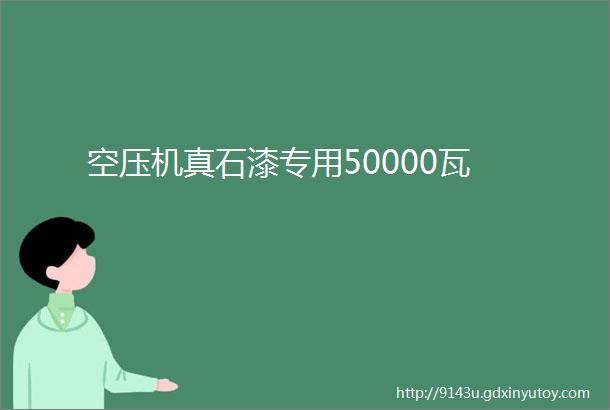 空压机真石漆专用50000瓦

http://9143u.gdxinyutoy.com